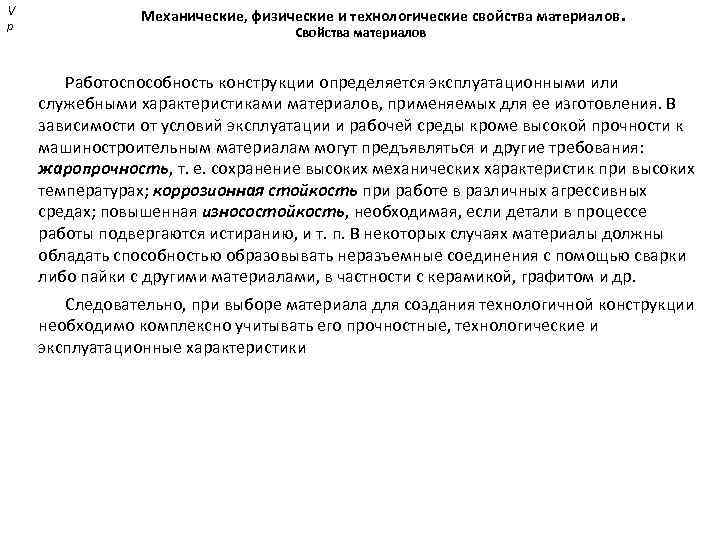 V
p

Механические, физические и технологические свойства материалов.
Свойства материалов

Работоспособность конструкции определяется эксплуатационными или служебными характеристиками материалов, применяемых для ее изготовления. В зависимости от условий эксплуатации и рабочей среды кроме высокой прочности к машиностроительным материалам могут предъявляться и другие требования: жаропрочность, т. е. сохранение высоких механических характеристик при высоких температурах; коррозионная стойкость при работе в различных агрессивных средах; повышенная износостойкость, необходимая, если детали в процессе работы подвергаются истиранию, и т. п. В некоторых случаях материалы должны обладать способностью образовывать неразъемные соединения с помощью сварки либо пайки с другими материалами, в частности с керамикой, графитом и др.

Следовательно, при выборе материала для создания технологичной конструкции необходимо комплексно учитывать его прочностные, технологические и эксплуатационные характеристики